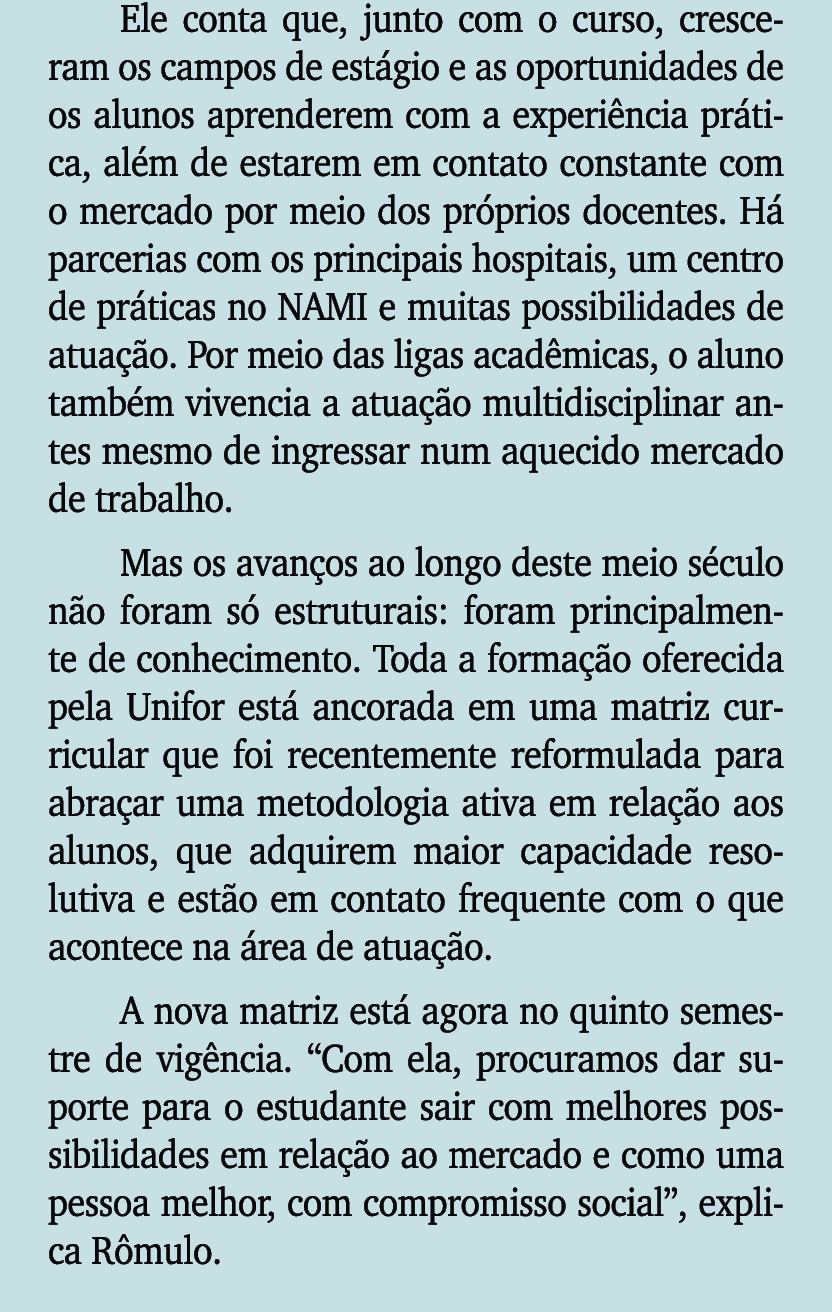 Ele conta que, junto com o curso, cresceram os campos de estágio e as oportunidades de os alunos aprenderem com a experiência prática, além de estarem em contato constante com o mercado por meio dos próprios docentes. Há parcerias com os principais hospitais, um centro de práticas no NAMI e muitas possibilidades de atuação. Por meio das ligas acadêmicas, o aluno também vivencia a atuação multidisciplinar antes mesmo de ingressar num aquecido mercado de trabalho.

Mas os avanços ao longo deste meio século não foram só estruturais: foram principalmente de conhecimento. Toda a formação oferecida pela Unifor está ancorada em uma matriz curricular que foi recentemente reformulada para abraçar uma metodologia ativa em relação aos alunos, que adquirem maior capacidade resolutiva e estão em contato frequente com o que acontece na área de atuação.

A nova matriz está agora no quinto semestre de vigência. “Com ela, procuramos dar suporte para o estudante sair com melhores possibilidades em relação ao mercado e como uma pessoa melhor, com compromisso social”, explica Rômulo.